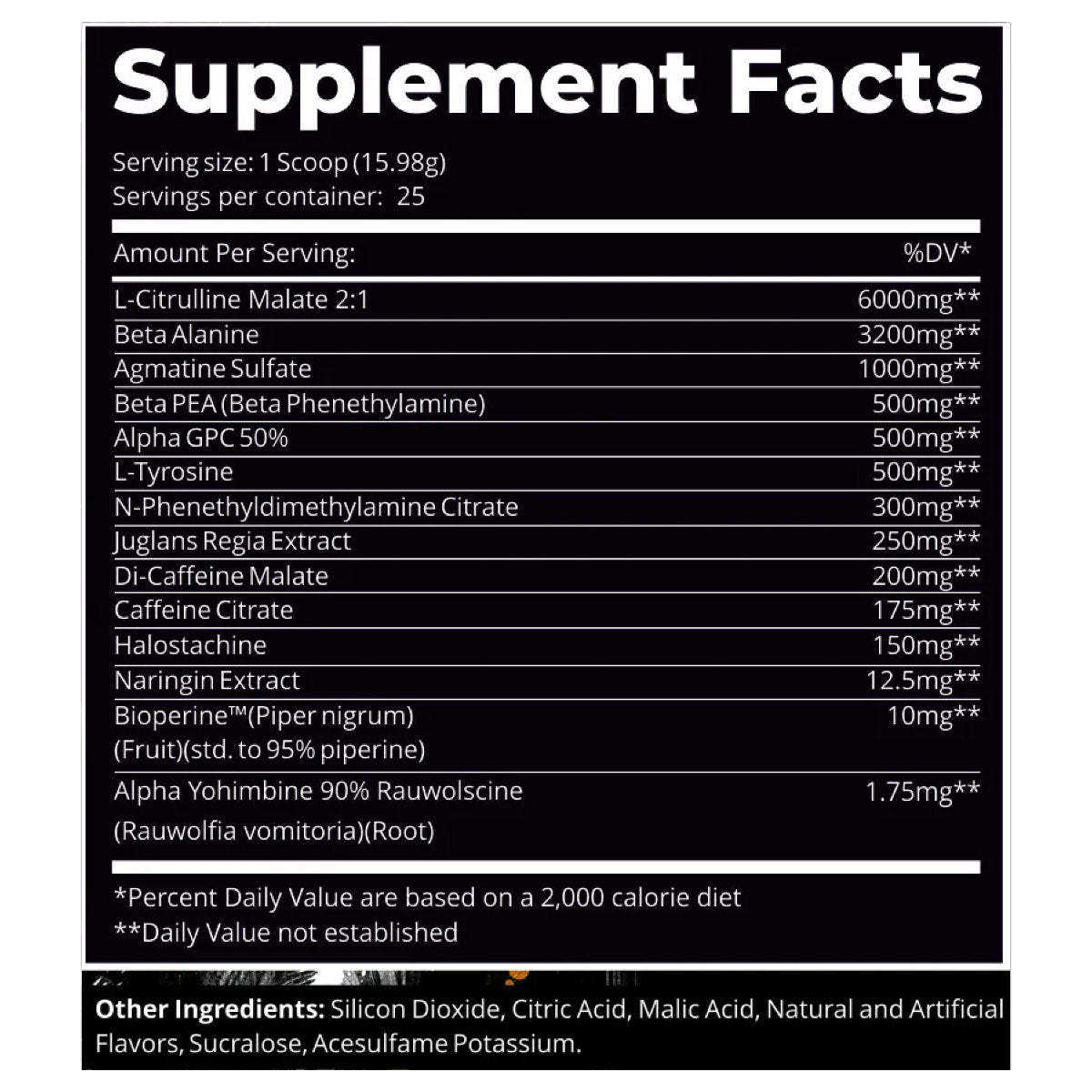 Supplement Facts

Serving size: 1 Scoop (15.98g)
Servings per container: 25

| Amount Per Serving: | %DV* |
|---|---|
| L-Citrulline Malate 2:1 | 6000mg** |
| Beta Alanine | 3200mg** |
| Agmatine Sulfate | 1000mg** |
| Beta PEA (Beta Phenethylamine) | 500mg** |
| Alpha GPC 50% | 500mg** |
| L-Tyrosine | 500mg** |
| N-Phenethyldimethylamine Citrate | 300mg** |
| Juglans Regia Extract | 250mg** |
| Di-Caffeine Malate | 200mg** |
| Caffeine Citrate | 175mg** |
| Halostachine | 150mg** |
| Naringin Extract | 12.5mg** |
| Bioperine™(Piper nigrum) (Fruit)(std. to 95% piperine) | 10mg** |
| Alpha Yohimbine 90% Rauwolscine (Rauwolfia vomitoria)(Root) | 1.75mg** |

*Percent Daily Value are based on a 2,000 calorie diet
**Daily Value not established

Other Ingredients: Silicon Dioxide, Citric Acid, Malic Acid, Natural and Artificial Flavors, Sucralose, Acesulfame Potassium.